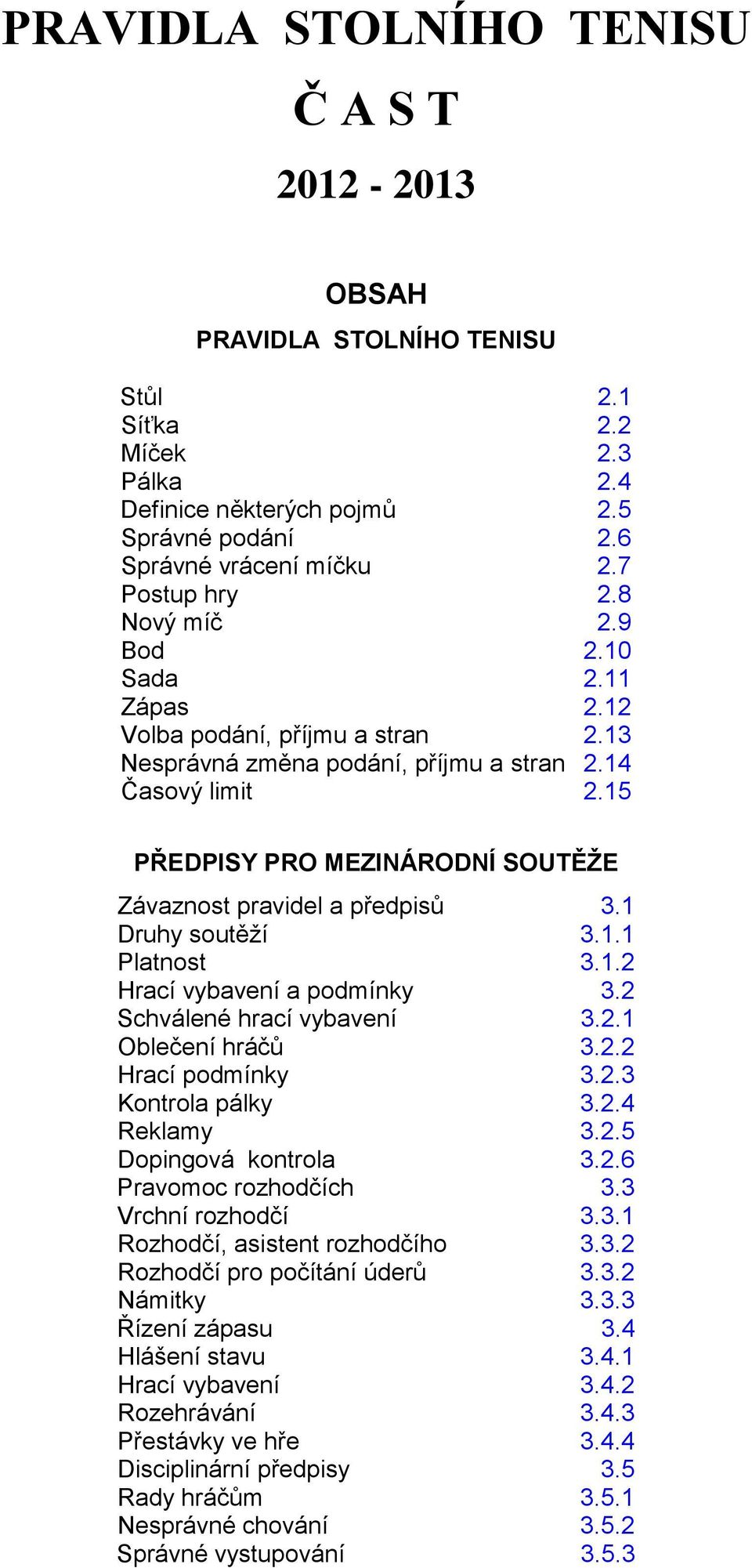 PRAVIDLA STOLNÍHO TENISU

Č A S T

2012 - 2013

OBSAH

PRAVIDLA STOLNÍHO TENISU

| | |
|---|---|
| Stůl | 2.1 |
| Síťka | 2.2 |
| Míček | 2.3 |
| Pálka | 2.4 |
| Definice některých pojmů | 2.5 |
| Správné podání | 2.6 |
| Správné vrácení míčku | 2.7 |
| Postup hry | 2.8 |
| Nový míč | 2.9 |
| Bod | 2.10 |
| Sada | 2.11 |
| Zápas | 2.12 |
| Volba podání, příjmu a stran | 2.13 |
| Nesprávná změna podání, příjmu a stran | 2.14 |
| Časový limit | 2.15 |

PŘEDPISY PRO MEZINÁRODNÍ SOUTĚŽE

| | |
|---|---|
| Závaznost pravidel a předpisů | 3.1 |
| Druhy soutěží | 3.1.1 |
| Platnost | 3.1.2 |
| Hrací vybavení a podmínky | 3.2 |
| Schválené hrací vybavení | 3.2.1 |
| Oblečení hráčů | 3.2.2 |
| Hrací podmínky | 3.2.3 |
| Kontrola pálky | 3.2.4 |
| Reklamy | 3.2.5 |
| Dopingová kontrola | 3.2.6 |
| Pravomoc rozhodčích | 3.3 |
| Vrchní rozhodčí | 3.3.1 |
| Rozhodčí, asistent rozhodčího | 3.3.2 |
| Rozhodčí pro počítání úderů | 3.3.2 |
| Námitky | 3.3.3 |
| Řízení zápasu | 3.4 |
| Hlášení stavu | 3.4.1 |
| Hrací vybavení | 3.4.2 |
| Rozehrávání | 3.4.3 |
| Přestávky ve hře | 3.4.4 |
| Disciplinární předpisy | 3.5 |
| Rady hráčům | 3.5.1 |
| Nesprávné chování | 3.5.2 |
| Správné vystupování | 3.5.3 |